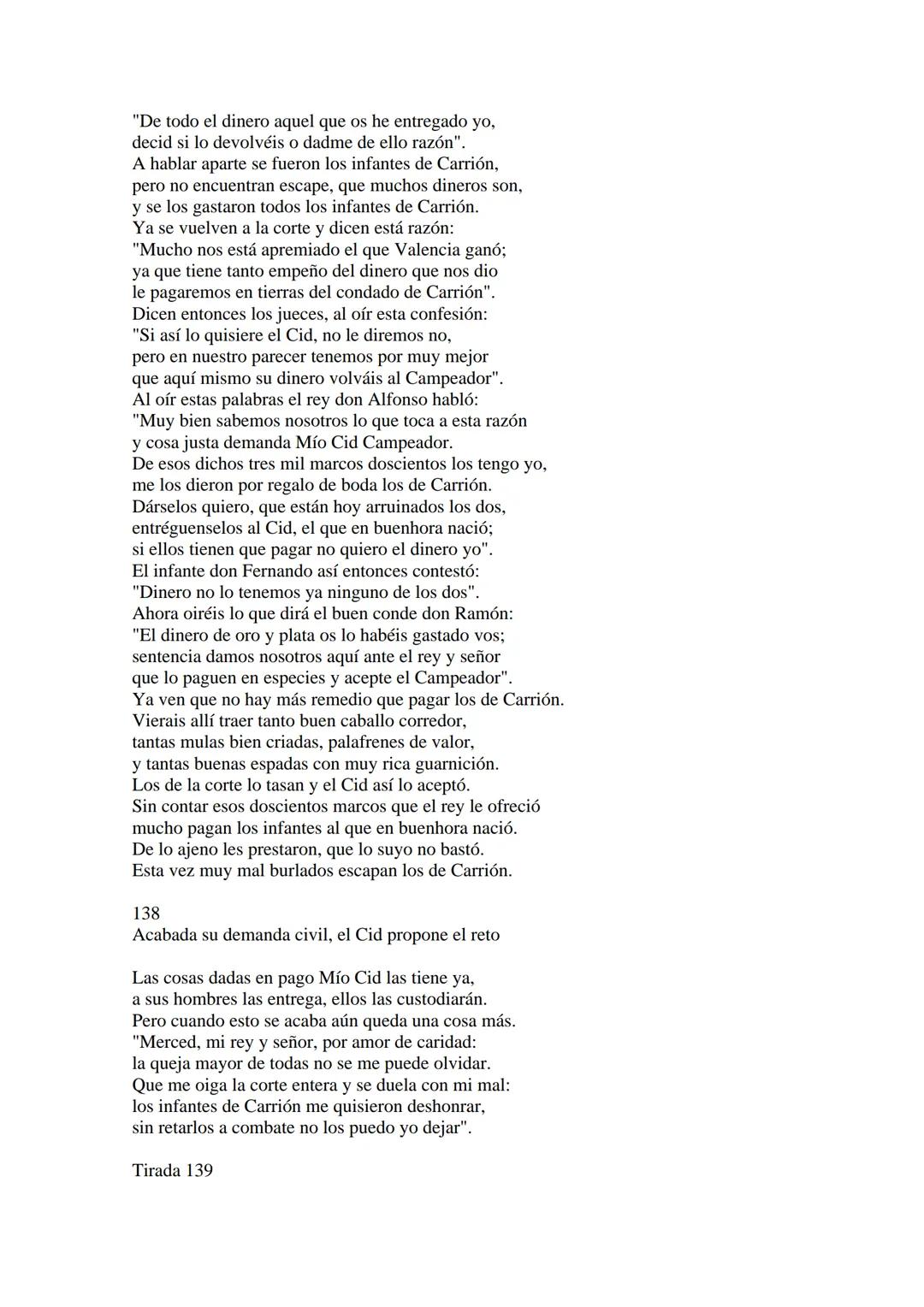 "De todo el dinero aquel que os he entregado yo,
decid si lo devolvéis o dadme de ello razón".
A hablar aparte se fueron los infantes de Carrión,
pero no encuentran escape, que muchos dineros son,
y se los gastaron todos los infantes de Carrión.
Ya se vuelven a la corte y dicen está razón:
"Mucho nos está apremiado el que Valencia ganó;
ya que tiene tanto empeño del dinero que nos dio
le pagaremos en tierras del condado de Carrión".
Dicen entonces los jueces, al oír esta confesión:
"Si así lo quisiere el Cid, no le diremos no,
pero en nuestro parecer tenemos por muy mejor
que aquí mismo su dinero volváis al Campeador".
Al oír estas palabras el rey don Alfonso habló:
"Muy bien sabemos nosotros lo que toca a esta razón
y cosa justa demanda Mío Cid Campeador.
De esos dichos tres mil marcos doscientos los tengo yo,
me los dieron por regalo de boda los de Carrión.
Dárselos quiero, que están hoy arruinados los dos,
entréguenselos al Cid, el que en buenhora nació;
si ellos tienen que pagar no quiero el dinero yo".
El infante don Fernando así entonces contestó:
"Dinero no lo tenemos ya ninguno de los dos".
Ahora oiréis lo que dirá el buen conde don Ramón:
"El dinero de oro y plata os lo habéis gastado vos;
sentencia damos nosotros aquí ante el rey y señor
que lo paguen en especies y acepte el Campeador".
Ya ven que no hay más remedio que pagar los de Carrión.
Vierais allí traer tanto buen caballo corredor,
tantas mulas bien criadas, palafrenes de valor,
y tantas buenas espadas con muy rica guarnición.
Los de la corte lo tasan y el Cid así lo aceptó.
Sin contar esos doscientos marcos que el rey le ofreció
mucho pagan los infantes al que en buenhora nació.
De lo ajeno les prestaron, que lo suyo no bastó.
Esta vez muy mal burlados escapan los de Carrión.

138
Acabada su demanda civil, el Cid propone el reto

Las cosas dadas en pago Mío Cid las tiene ya,
a sus hombres las entrega, ellos las custodiarán.
Pero cuando esto se acaba aún queda una cosa más.
"Merced, mi rey y señor, por amor de caridad:
la queja mayor de todas no se me puede olvidar.
Que me oiga la corte entera y se duela con mi mal:
los infantes de Carrión me quisieron deshonrar,
sin retarlos a combate no los puedo yo dejar".

Tirada 139